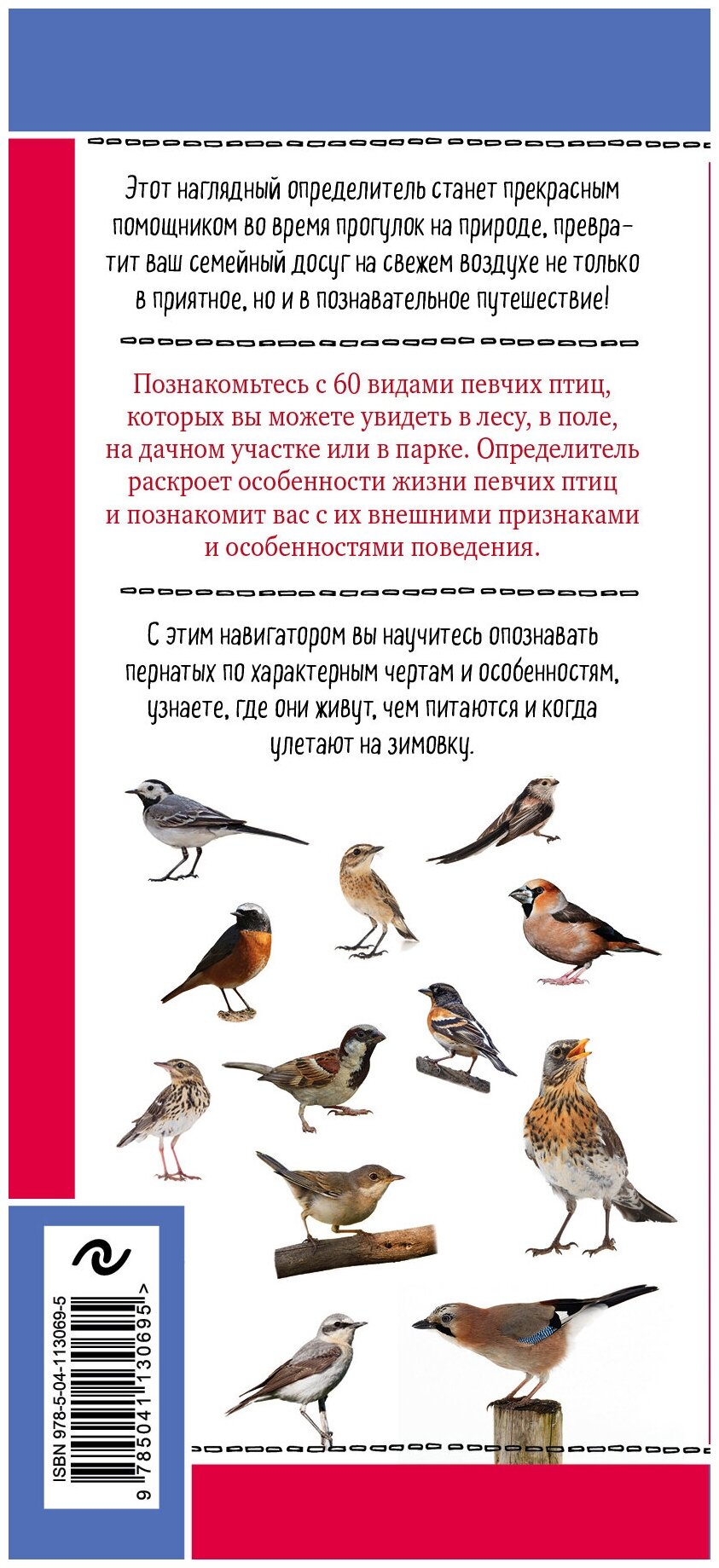 Этот наглядный определитель станет прекрасным помощником во время прогулок на природе, превратит ваш семейный досуг на свежем воздухе не только в приятное, но и в познавательное путешествие!

Познакомьтесь с 60 видами певчих птиц, которых вы можете увидеть в лесу, в поле, на дачном участке или в парке. Определитель раскроет особенности жизни певчих птиц и познакомит вас с их внешними признаками и особенностями поведения.

С этим навигатором вы научитесь опознавать пернатых по характерным чертам и особенностям, узнаете, где они живут, чем питаются и когда улетают на зимовку.

ISBN 978-5-04-113069-5

9 785041 130695 >